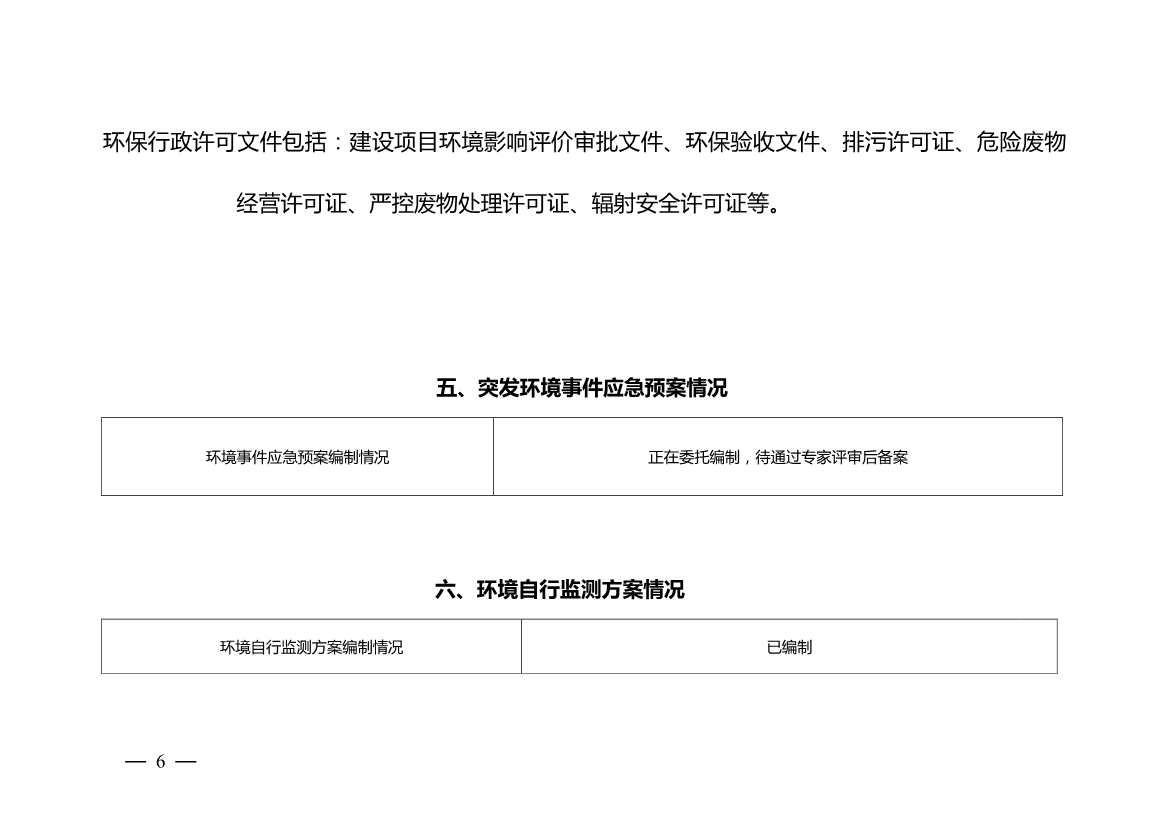 环保行政许可文件包括：建设项目环境影响评价审批文件、环保验收文件、排污许可证、危险废物经营许可证、严控废物处理许可证、辐射安全许可证等。

五、突发环境事件应急预案情况

| 环境事件应急预案编制情况 | 正在委托编制，待通过专家评审后备案 |
|---|---|

六、环境自行监测方案情况

| 环境自行监测方案编制情况 | 已编制 |
|---|---|

— 6 —